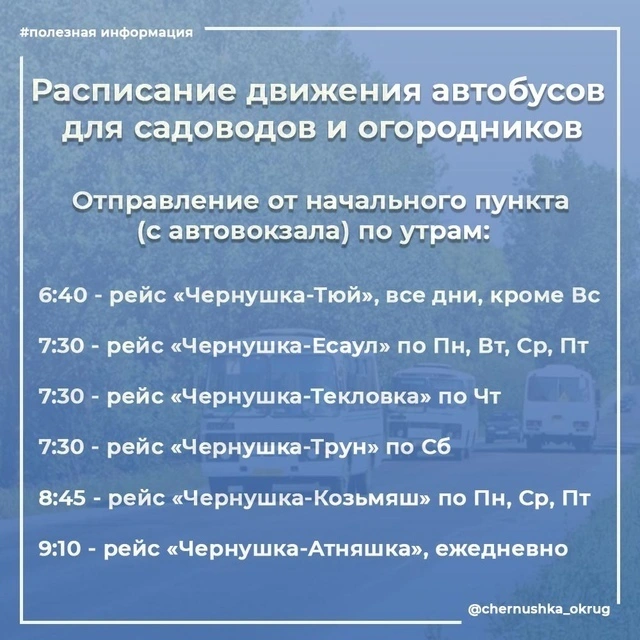 #полезная информация

Расписание движения автобусов для садоводов и огородников

Отправление от начального пункта (с автовокзала) по утрам:

6:40 - рейс «Чернушка-Тюй», все дни, кроме Вс

7:30 - рейс «Чернушка-Есаул» по Пн, Вт, Ср, Пт

7:30 - рейс «Чернушка-Текловка» по Чт

7:30 - рейс «Чернушка-Трун» по Сб

8:45 - рейс «Чернушка-Козьмяш» по Пн, Ср, Пт

9:10 - рейс «Чернушка-Атняшка», ежедневно

@chernushka_okrug